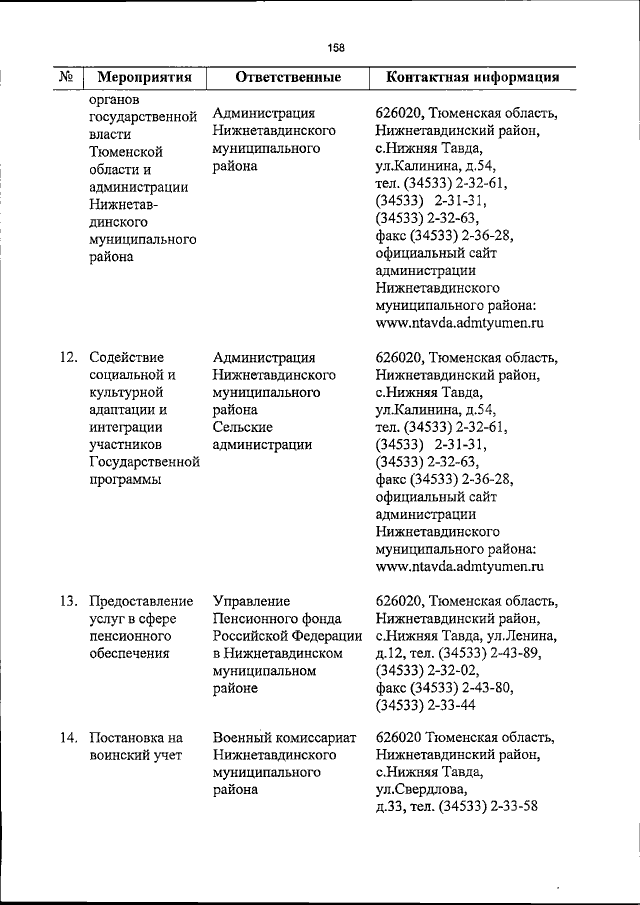 158

| № | Мероприятия | Ответственные | Контактная информация |
|---|---|---|---|
| | органов государственной власти Тюменской области и администрации Нижнетавдинского муниципального района | Администрация Нижнетавдинского муниципального района | 626020, Тюменская область, Нижнетавдинский район, с.Нижняя Тавда, ул.Калинина, д.54, тел. (34533) 2-32-61, (34533) 2-31-31, (34533) 2-32-63, факс (34533) 2-36-28, официальный сайт администрации Нижнетавдинского муниципального района: www.ntavda.admtyumen.ru |
| 12. | Содействие социальной и культурной адаптации и интеграции участников Государственной программы | Администрация Нижнетавдинского муниципального района Сельские администрации | 626020, Тюменская область, Нижнетавдинский район, с.Нижняя Тавда, ул.Калинина, д.54, тел. (34533) 2-32-61, (34533) 2-31-31, (34533) 2-32-63, факс (34533) 2-36-28, официальный сайт администрации Нижнетавдинского муниципального района: www.ntavda.admtyumen.ru |
| 13. | Предоставление услуг в сфере пенсионного обеспечения | Управление Пенсионного фонда Российской Федерации в Нижнетавдинском муниципальном районе | 626020, Тюменская область, Нижнетавдинский район, с.Нижняя Тавда, ул.Ленина, д.12, тел. (34533) 2-43-89, (34533) 2-32-02, факс (34533) 2-43-80, (34533) 2-33-44 |
| 14. | Постановка на воинский учет | Военный комиссариат Нижнетавдинского муниципального района | 626020 Тюменская область, Нижнетавдинский район, с.Нижняя Тавда, ул.Свердлова, д.33, тел. (34533) 2-33-58 |